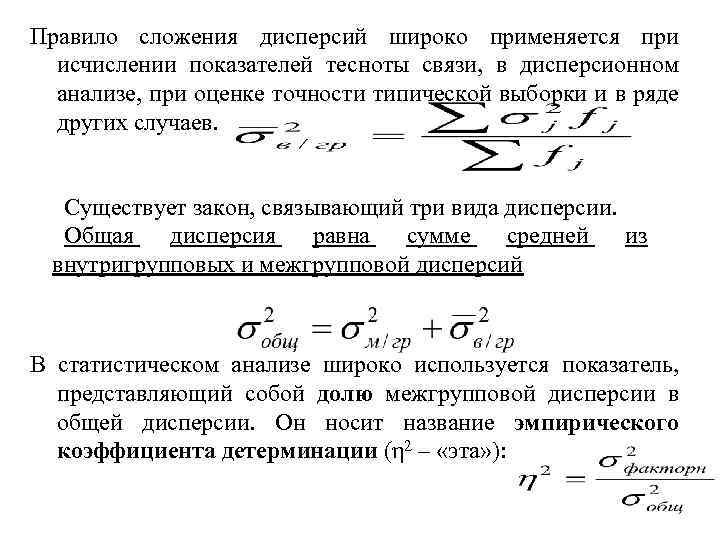 Правило сложения дисперсий широко применяется при исчислении показателей тесноты связи, в дисперсионном анализе, при оценке точности типической выборки и в ряде других случаев. $\overline{\sigma}^2_{в/гр} = \frac{\sum \sigma_j^2 f_j}{\sum f_j}$

Существует закон, связывающий три вида дисперсии. Общая дисперсия равна сумме средней из внутригрупповых и межгрупповой дисперсий

$\sigma^2_{общ} = \sigma^2_{м/гр} + \overline{\sigma}^2_{в/гр}$

В статистическом анализе широко используется показатель, представляющий собой долю межгрупповой дисперсии в общей дисперсии. Он носит название эмпирического коэффициента детерминации ($\eta^2$ – «эта»): $\eta^2 = \frac{\sigma^2_{факторн}}{\sigma^2_{общ}}$